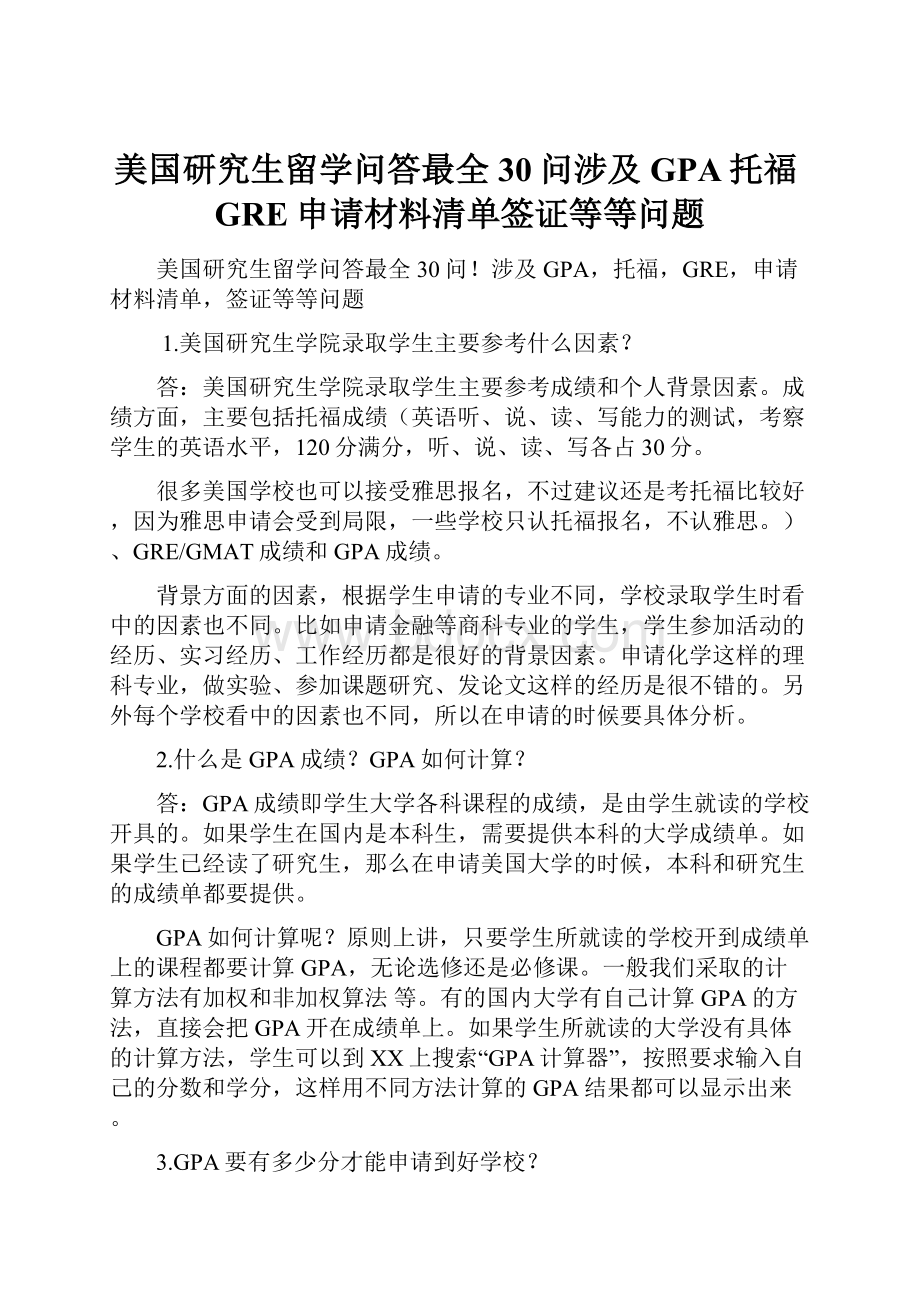 美国研究生留学问答最全30问涉及GPA托福GRE申请材料清单签证等等问题

美国研究生留学问答最全30问！涉及GPA，托福，GRE，申请材料清单，签证等等问题

1.美国研究生学院录取学生主要参考什么因素？

答：美国研究生学院录取学生主要参考成绩和个人背景因素。成绩方面，主要包括托福成绩（英语听、说、读、写能力的测试，考察学生的英语水平，120分满分，听、说、读、写各占30分。

很多美国学校也可以接受雅思报名，不过建议还是考托福比较好，因为雅思申请会受到局限，一些学校只认托福报名，不认雅思。）、GRE/GMAT成绩和GPA成绩。

背景方面的因素，根据学生申请的专业不同，学校录取学生时看中的因素也不同。比如申请金融等商科专业的学生，学生参加活动的经历、实习经历、工作经历都是很好的背景因素。申请化学这样的理科专业，做实验、参加课题研究、发论文这样的经历是很不错的。另外每个学校看中的因素也不同，所以在申请的时候要具体分析。

2.什么是GPA成绩？GPA如何计算？

答：GPA成绩即学生大学各科课程的成绩，是由学生就读的学校开具的。如果学生在国内是本科生，需要提供本科的大学成绩单。如果学生已经读了研究生，那么在申请美国大学的时候，本科和研究生的成绩单都要提供。

GPA如何计算呢？原则上讲，只要学生所就读的学校开到成绩单上的课程都要计算GPA，无论选修还是必修课。一般我们采取的计算方法有加权和非加权算法 等。有的国内大学有自己计算GPA的方法，直接会把GPA开在成绩单上。如果学生所就读的大学没有具体的计算方法，学生可以到XX上搜索“GPA计算器”，按照要求输入自己的分数和学分，这样用不同方法计算的GPA结果都可以显示出来。

3.GPA要有多少分才能申请到好学校？